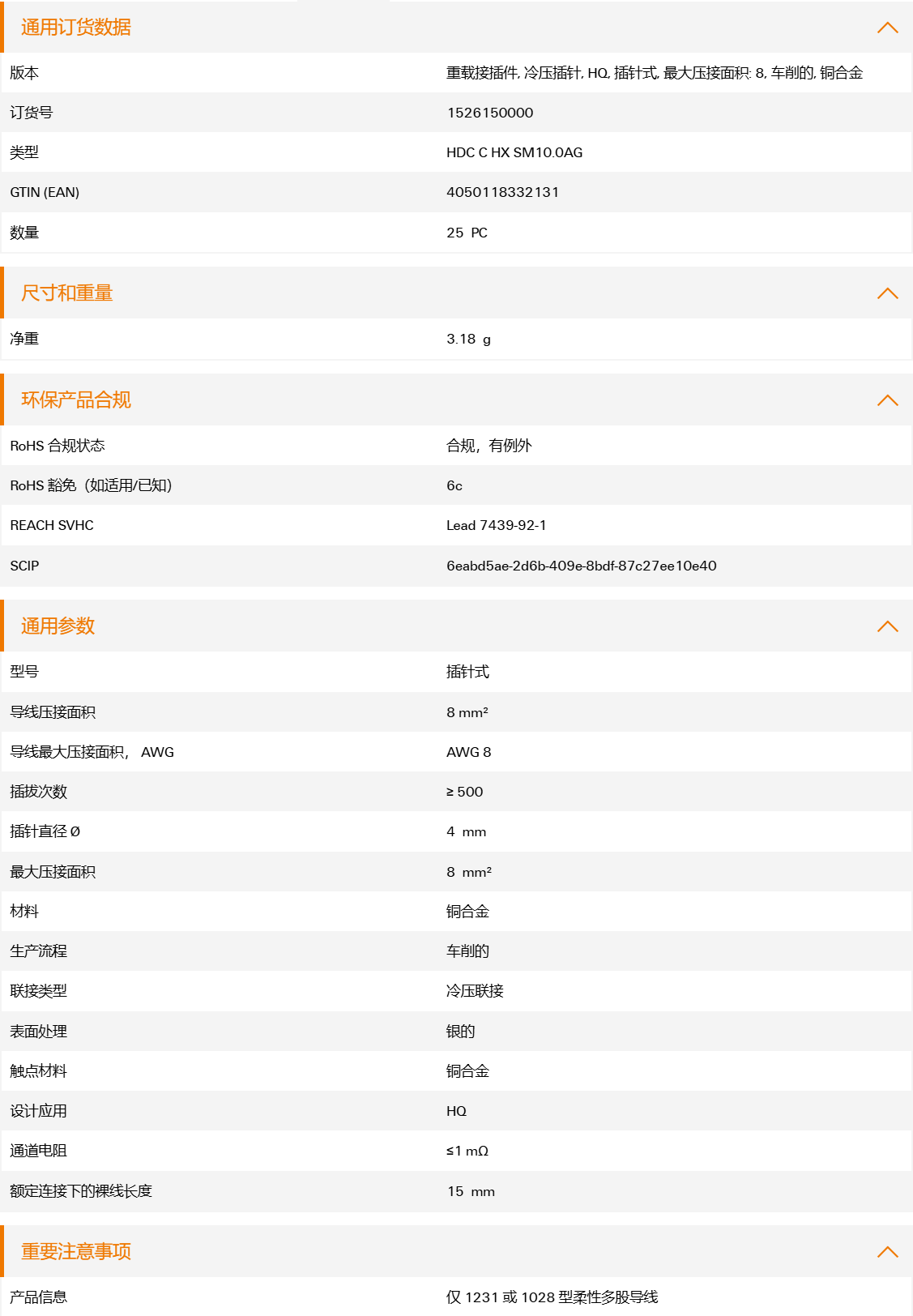 通用订货数据

| 版本 | 重载接插件, 冷压插针, HQ, 插针式, 最大压接面积: 8, 车削的, 铜合金 |
|---|---|
| 订货号 | 1526150000 |
| 类型 | HDC C HX SM10.0AG |
| GTIN (EAN) | 4050118332131 |
| 数量 | 25 PC |

尺寸和重量

| 净重 | 3.18 g |
|---|---|

环保产品合规

| RoHS 合规状态 | 合规，有例外 |
|---|---|
| RoHS 豁免（如适用/已知） | 6c |
| REACH SVHC | Lead 7439-92-1 |
| SCIP | 6eabd5ae-2d6b-409e-8bdf-87c27ee10e40 |

通用参数

| 型号 | 插针式 |
|---|---|
| 导线压接面积 | 8 mm² |
| 导线最大压接面积， AWG | AWG 8 |
| 插拔次数 | ≥ 500 |
| 插针直径 Ø | 4 mm |
| 最大压接面积 | 8 mm² |
| 材料 | 铜合金 |
| 生产流程 | 车削的 |
| 联接类型 | 冷压联接 |
| 表面处理 | 银的 |
| 触点材料 | 铜合金 |
| 设计应用 | HQ |
| 通道电阻 | ≤1 mΩ |
| 额定连接下的裸线长度 | 15 mm |

重要注意事项

| 产品信息 | 仅 1231 或 1028 型柔性多股导线 |
|---|---|